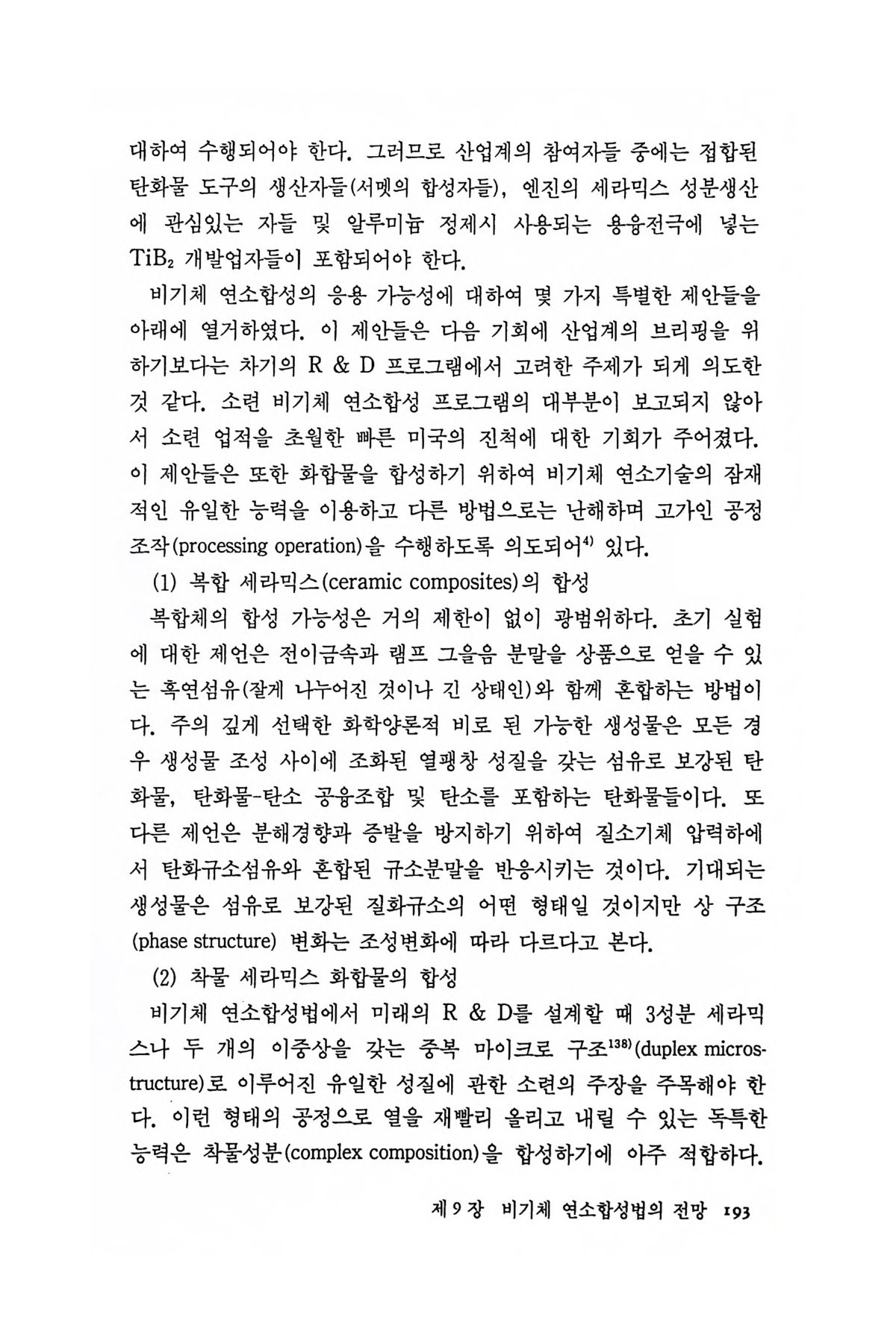 대하여 수행되어야 한다. 그러므로 산업계의 참여자들 중에는 접합된 탄화물 도구의 생산자들(서멧의 합성자들), 엔진의 세라믹스 성분생산에 관심있는 자들 및 알루미늄 정제시 사용되는 용융전극에 넣는 $TiB_2$ 개발업자들이 포함되어야 한다.

비기체 연소합성의 응용 가능성에 대하여 몇 가지 특별한 제안들을 아래에 열거하였다. 이 제안들은 다음 기회에 산업계의 브리핑을 위하기보다는 차기의 R & D 프로그램에서 고려한 주제가 되게 의도한 것 같다. 소련 비기체 연소합성 프로그램의 대부분이 보고되지 않아서 소련 업적을 초월한 빠른 미국의 진척에 대한 기회가 주어졌다. 이 제안들은 또한 화합물을 합성하기 위하여 비기체 연소기술의 잠재적인 유일한 능력을 이용하고 다른 방법으로는 난해하며 고가인 공정조작(processing operation)을 수행하도록 의도되어$^{4)}$ 있다.

(1) 복합 세라믹스(ceramic composites)의 합성

복합체의 합성 가능성은 거의 제한이 없이 광범위하다. 초기 실험에 대한 제언은 전이금속과 램프 그을음 분말을 상품으로 얻을 수 있는 흑연섬유(잘게 나누어진 것이나 긴 상태인)와 함께 혼합하는 방법이다. 주의 깊게 선택한 화학양론적 비로 된 가능한 생성물은 모든 경우 생성물 조성 사이에 조화된 열팽창 성질을 갖는 섬유로 보강된 탄화물, 탄화물-탄소 공융조합 및 탄소를 포함하는 탄화물들이다. 또 다른 제언은 분해경향과 증발을 방지하기 위하여 질소기체 압력하에서 탄화규소섬유와 혼합된 규소분말을 반응시키는 것이다. 기대되는 생성물은 섬유로 보강된 질화규소의 어떤 형태일 것이지만 상 구조(phase structure) 변화는 조성변화에 따라 다르다고 본다.

(2) 착물 세라믹스 화합물의 합성

비기체 연소합성법에서 미래의 R & D를 설계할 때 3성분 세라믹스나 두 개의 이중상을 갖는 중복 마이크로 구조$^{138)}$(duplex microstructure)로 이루어진 유일한 성질에 관한 소련의 주장을 주목해야 한다. 이런 형태의 공정으로 열을 재빨리 올리고 내릴 수 있는 독특한 능력은 착물성분(complex composition)을 합성하기에 아주 적합하다.

제 9 장 비기체 연소합성법의 전망 193